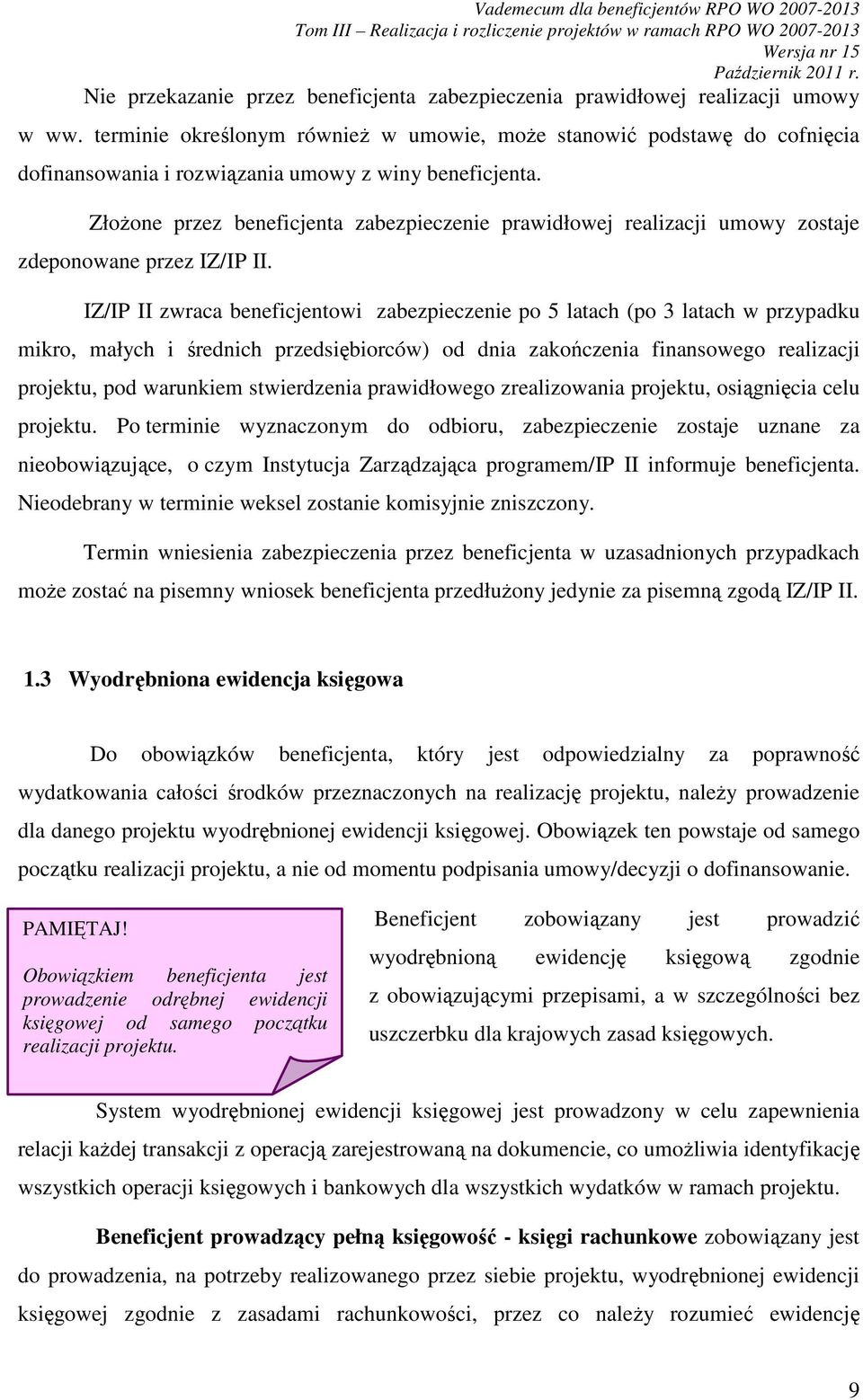 Vademecum dla beneficjentów RPO WO 2007-2013
Tom III – Realizacja i rozliczenie projektów w ramach RPO WO 2007-2013
Wersja nr 15
Październik 2011 r.

Nie przekazanie przez beneficjenta zabezpieczenia prawidłowej realizacji umowy w ww. terminie określonym również w umowie, może stanowić podstawę do cofnięcia dofinansowania i rozwiązania umowy z winy beneficjenta.

Złożone przez beneficjenta zabezpieczenie prawidłowej realizacji umowy zostaje zdeponowane przez IZ/IP II.

IZ/IP II zwraca beneficjentowi zabezpieczenie po 5 latach (po 3 latach w przypadku mikro, małych i średnich przedsiębiorców) od dnia zakończenia finansowego realizacji projektu, pod warunkiem stwierdzenia prawidłowego zrealizowania projektu, osiągnięcia celu projektu. Po terminie wyznaczonym do odbioru, zabezpieczenie zostaje uznane za nieobowiązujące, o czym Instytucja Zarządzająca programem/IP II informuje beneficjenta. Nieodebrany w terminie weksel zostanie komisyjnie zniszczony.

Termin wniesienia zabezpieczenia przez beneficjenta w uzasadnionych przypadkach może zostać na pisemny wniosek beneficjenta przedłużony jedynie za pisemną zgodą IZ/IP II.

1.3 Wyodrębniona ewidencja księgowa

Do obowiązków beneficjenta, który jest odpowiedzialny za poprawność wydatkowania całości środków przeznaczonych na realizację projektu, należy prowadzenie dla danego projektu wyodrębnionej ewidencji księgowej. Obowiązek ten powstaje od samego początku realizacji projektu, a nie od momentu podpisania umowy/decyzji o dofinansowanie.

PAMIĘTAJ!
Obowiązkiem beneficjenta jest prowadzenie odrębnej ewidencji księgowej od samego początku realizacji projektu.

Beneficjent zobowiązany jest prowadzić wyodrębnioną ewidencję księgową zgodnie z obowiązującymi przepisami, a w szczególności bez uszczerbku dla krajowych zasad księgowych.

System wyodrębnionej ewidencji księgowej jest prowadzony w celu zapewnienia relacji każdej transakcji z operacją zarejestrowaną na dokumencie, co umożliwia identyfikację wszystkich operacji księgowych i bankowych dla wszystkich wydatków w ramach projektu.

Beneficjent prowadzący pełną księgowość - księgi rachunkowe zobowiązany jest do prowadzenia, na potrzeby realizowanego przez siebie projektu, wyodrębnionej ewidencji księgowej zgodnie z zasadami rachunkowości, przez co należy rozumieć ewidencję

9